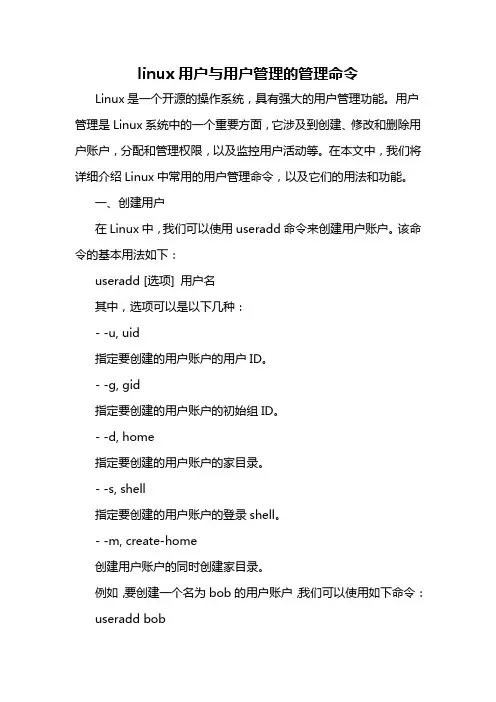 linux 用户与用户管理的管理命令

Linux 是一个开源的操作系统，具有强大的用户管理功能。用户管理是 Linux 系统中的一个重要方面，它涉及到创建、修改和删除用户账户，分配和管理权限，以及监控用户活动等。在本文中，我们将详细介绍 Linux 中常用的用户管理命令，以及它们的用法和功能。

一、创建用户

在 Linux 中，我们可以使用 useradd 命令来创建用户账户。该命令的基本用法如下：

useradd [选项] 用户名

其中，选项可以是以下几种：

- -u, uid

指定要创建的用户账户的用户 ID。

- -g, gid

指定要创建的用户账户的初始组 ID。

- -d, home

指定要创建的用户账户的家目录。

- -s, shell

指定要创建的用户账户的登录 shell。

- -m, create-home

创建用户账户的同时创建家目录。

例如，要创建一个名为 bob 的用户账户，我们可以使用如下命令：

useradd bob